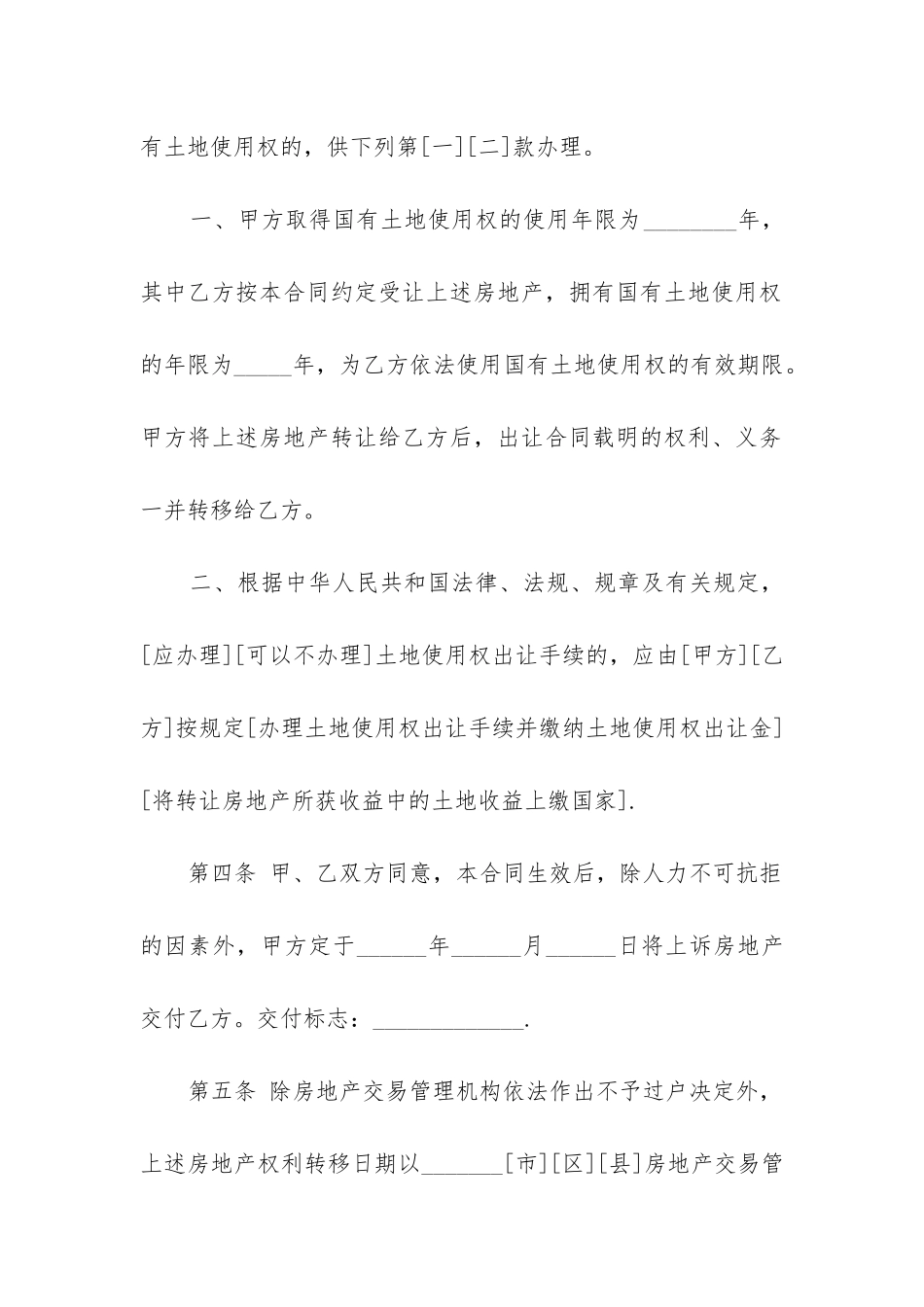 有土地使用权的，供下列第[一][二]款办理。

一、甲方取得国有土地使用权的使用年限为________年，其中乙方按本合同约定受让上述房地产，拥有国有土地使用权的年限为_____年，为乙方依法使用国有土地使用权的有效期限。甲方将上述房地产转让给乙方后，出让合同载明的权利、义务一并转移给乙方。

二、根据中华人民共和国法律、法规、规章及有关规定，[应办理][可以不办理]土地使用权出让手续的，应由[甲方][乙方]按规定[办理土地使用权出让手续并缴纳土地使用权出让金][将转让房地产所获收益中的土地收益上缴国家].

第四条 甲、乙双方同意，本合同生效后，除人力不可抗拒的因素外，甲方定于______年______月______日将上诉房地产交付乙方。交付标志：_____________.

第五条 除房地产交易管理机构依法作出不予过户决定外，上述房地产权利转移日期以_______[市][区][县]房地产交易管